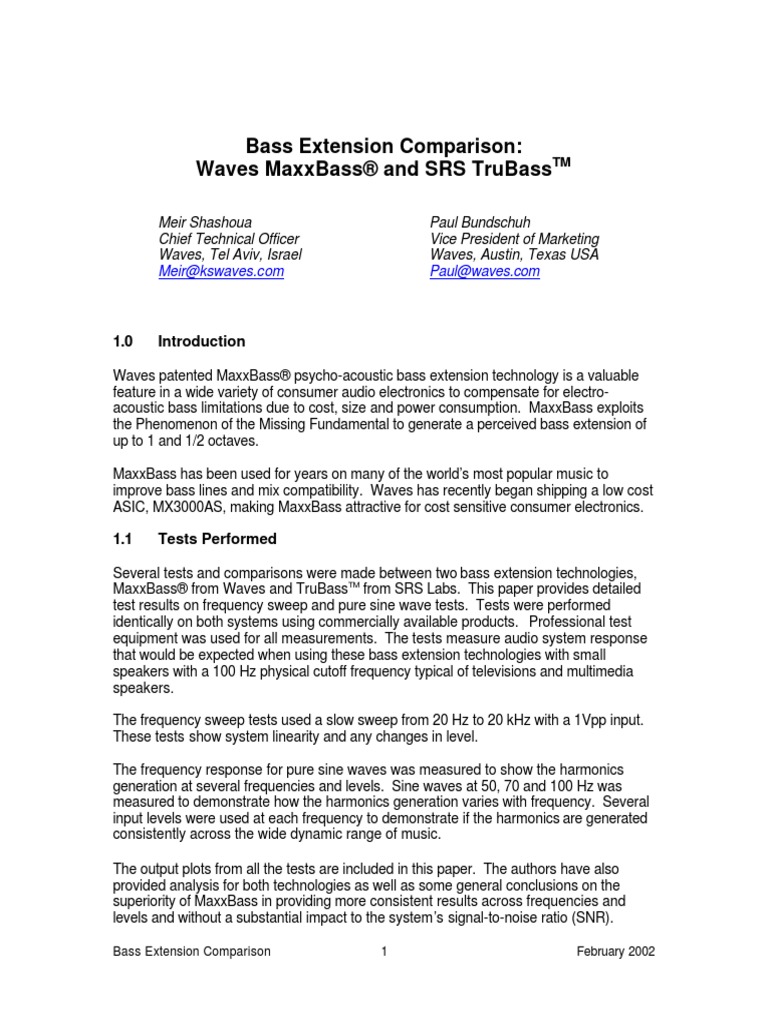 Bass Extension Comparison:
Waves MaxxBass® and SRS TruBass™

Meir Shashoua
Chief Technical Officer
Waves, Tel Aviv, Israel
Meir@kswaves.com

Paul Bundschuh
Vice President of Marketing
Waves, Austin, Texas USA
Paul@waves.com

1.0 Introduction

Waves patented MaxxBass® psycho-acoustic bass extension technology is a valuable feature in a wide variety of consumer audio electronics to compensate for electro-acoustic bass limitations due to cost, size and power consumption. MaxxBass exploits the Phenomenon of the Missing Fundamental to generate a perceived bass extension of up to 1 and 1/2 octaves.

MaxxBass has been used for years on many of the world's most popular music to improve bass lines and mix compatibility. Waves has recently began shipping a low cost ASIC, MX3000AS, making MaxxBass attractive for cost sensitive consumer electronics.

1.1 Tests Performed

Several tests and comparisons were made between two bass extension technologies, MaxxBass® from Waves and TruBass™ from SRS Labs. This paper provides detailed test results on frequency sweep and pure sine wave tests. Tests were performed identically on both systems using commercially available products. Professional test equipment was used for all measurements. The tests measure audio system response that would be expected when using these bass extension technologies with small speakers with a 100 Hz physical cutoff frequency typical of televisions and multimedia speakers.

The frequency sweep tests used a slow sweep from 20 Hz to 20 kHz with a 1Vpp input. These tests show system linearity and any changes in level.

The frequency response for pure sine waves was measured to show the harmonics generation at several frequencies and levels. Sine waves at 50, 70 and 100 Hz was measured to demonstrate how the harmonics generation varies with frequency. Several input levels were used at each frequency to demonstrate if the harmonics are generated consistently across the wide dynamic range of music.

The output plots from all the tests are included in this paper. The authors have also provided analysis for both technologies as well as some general conclusions on the superiority of MaxxBass in providing more consistent results across frequencies and levels and without a substantial impact to the system's signal-to-noise ratio (SNR).

Bass Extension Comparison 1 February 2002